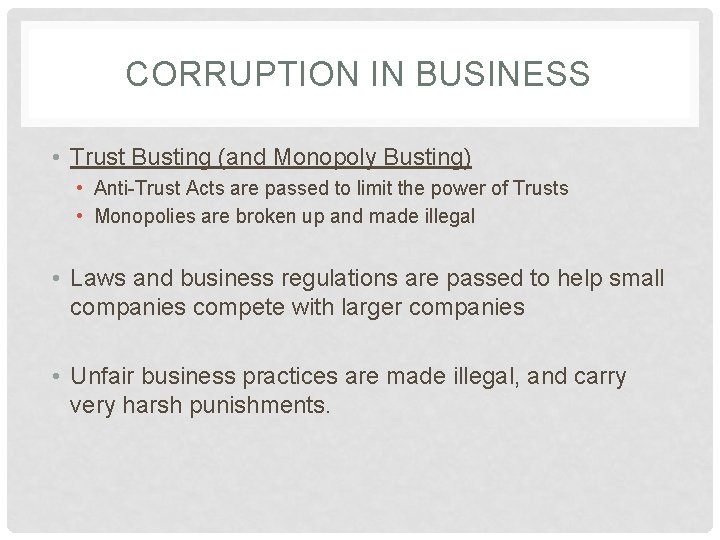 CORRUPTION IN BUSINESS

• Trust Busting (and Monopoly Busting)
• Anti-Trust Acts are passed to limit the power of Trusts
• Monopolies are broken up and made illegal

• Laws and business regulations are passed to help small companies compete with larger companies

• Unfair business practices are made illegal, and carry very harsh punishments.